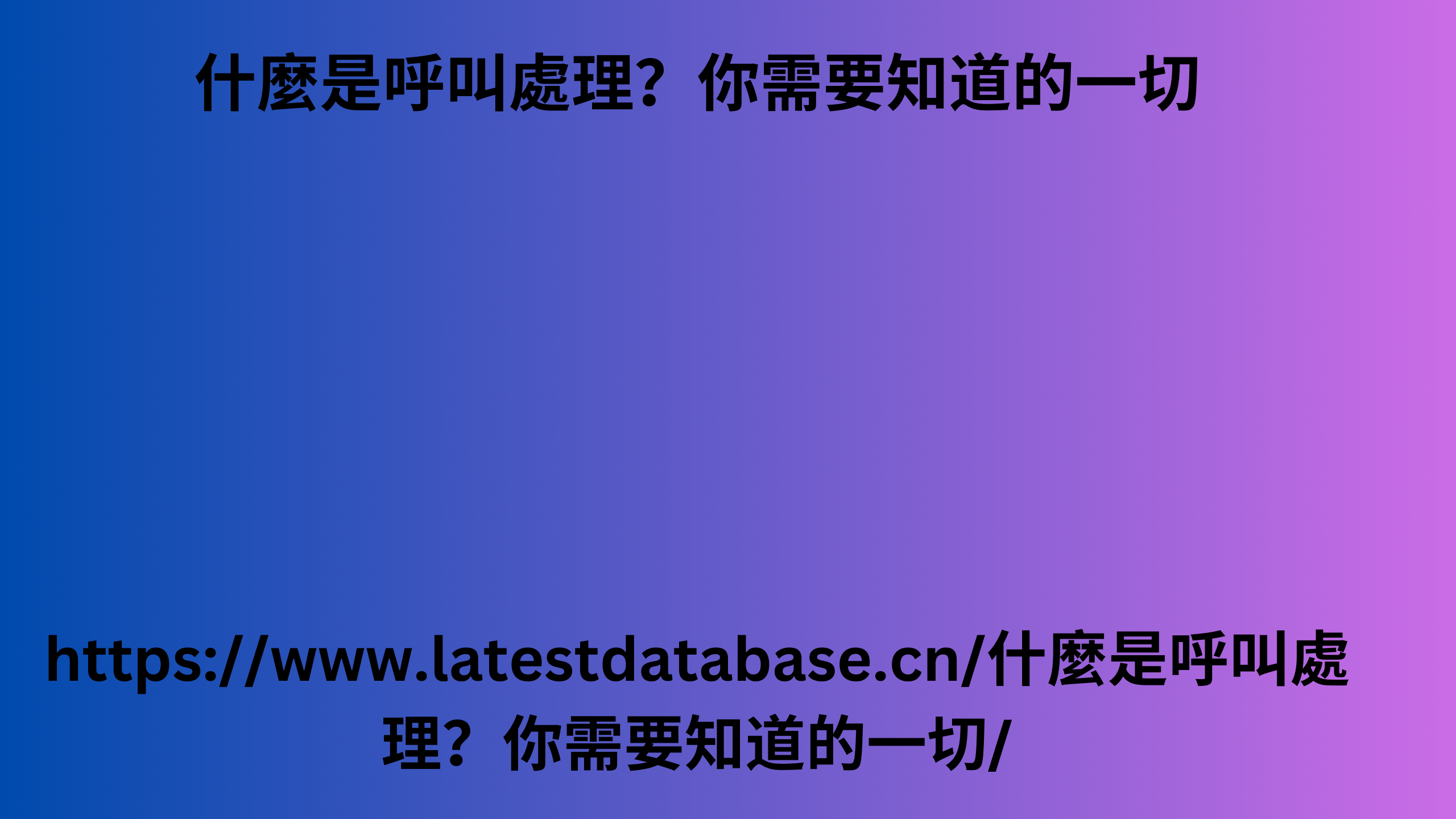 什麼是呼叫處理？你需要知道的一切

https://www.latestdatabase.cn/什麼是呼叫處理？你需要知道的一切/